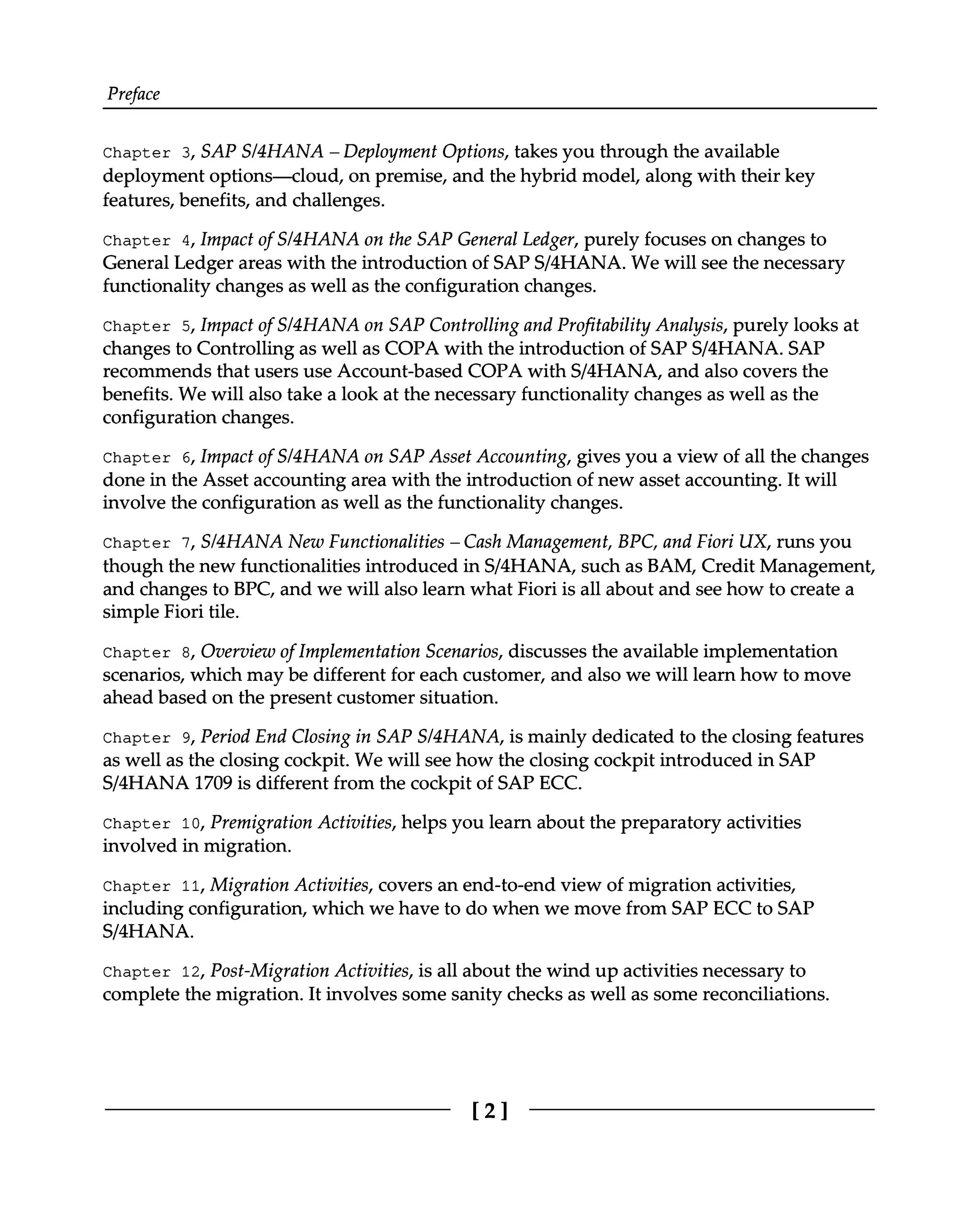 Preface

Chapter 3, SAP S/4HANA – Deployment Options, takes you through the available deployment options—cloud, on premise, and the hybrid model, along with their key features, benefits, and challenges.

Chapter 4, Impact of S/4HANA on the SAP General Ledger, purely focuses on changes to General Ledger areas with the introduction of SAP S/4HANA. We will see the necessary functionality changes as well as the configuration changes.

Chapter 5, Impact of S/4HANA on SAP Controlling and Profitability Analysis, purely looks at changes to Controlling as well as COPA with the introduction of SAP S/4HANA. SAP recommends that users use Account-based COPA with S/4HANA, and also covers the benefits. We will also take a look at the necessary functionality changes as well as the configuration changes.

Chapter 6, Impact of S/4HANA on SAP Asset Accounting, gives you a view of all the changes done in the Asset accounting area with the introduction of new asset accounting. It will involve the configuration as well as the functionality changes.

Chapter 7, S/4HANA New Functionalities – Cash Management, BPC, and Fiori UX, runs you though the new functionalities introduced in S/4HANA, such as BAM, Credit Management, and changes to BPC, and we will also learn what Fiori is all about and see how to create a simple Fiori tile.

Chapter 8, Overview of Implementation Scenarios, discusses the available implementation scenarios, which may be different for each customer, and also we will learn how to move ahead based on the present customer situation.

Chapter 9, Period End Closing in SAP S/4HANA, is mainly dedicated to the closing features as well as the closing cockpit. We will see how the closing cockpit introduced in SAP S/4HANA 1709 is different from the cockpit of SAP ECC.

Chapter 10, Premigration Activities, helps you learn about the preparatory activities involved in migration.

Chapter 11, Migration Activities, covers an end-to-end view of migration activities, including configuration, which we have to do when we move from SAP ECC to SAP S/4HANA.

Chapter 12, Post-Migration Activities, is all about the wind up activities necessary to complete the migration. It involves some sanity checks as well as some reconciliations.

[ 2 ]